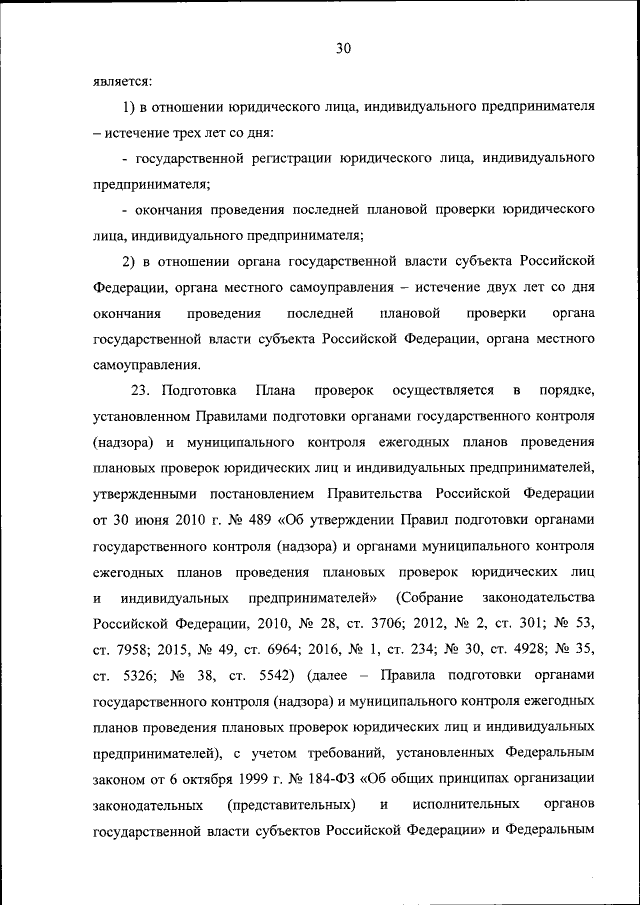 30

является:

1) в отношении юридического лица, индивидуального предпринимателя – истечение трех лет со дня:

- государственной регистрации юридического лица, индивидуального предпринимателя;

- окончания проведения последней плановой проверки юридического лица, индивидуального предпринимателя;

2) в отношении органа государственной власти субъекта Российской Федерации, органа местного самоуправления – истечение двух лет со дня окончания проведения последней плановой проверки органа государственной власти субъекта Российской Федерации, органа местного самоуправления.

23. Подготовка Плана проверок осуществляется в порядке, установленном Правилами подготовки органами государственного контроля (надзора) и муниципального контроля ежегодных планов проведения плановых проверок юридических лиц и индивидуальных предпринимателей, утвержденными постановлением Правительства Российской Федерации от 30 июня 2010 г. № 489 «Об утверждении Правил подготовки органами государственного контроля (надзора) и органами муниципального контроля ежегодных планов проведения плановых проверок юридических лиц и индивидуальных предпринимателей» (Собрание законодательства Российской Федерации, 2010, № 28, ст. 3706; 2012, № 2, ст. 301; № 53, ст. 7958; 2015, № 49, ст. 6964; 2016, № 1, ст. 234; № 30, ст. 4928; № 35, ст. 5326; № 38, ст. 5542) (далее – Правила подготовки органами государственного контроля (надзора) и муниципального контроля ежегодных планов проведения плановых проверок юридических лиц и индивидуальных предпринимателей), с учетом требований, установленных Федеральным законом от 6 октября 1999 г. № 184-ФЗ «Об общих принципах организации законодательных (представительных) и исполнительных органов государственной власти субъектов Российской Федерации» и Федеральным